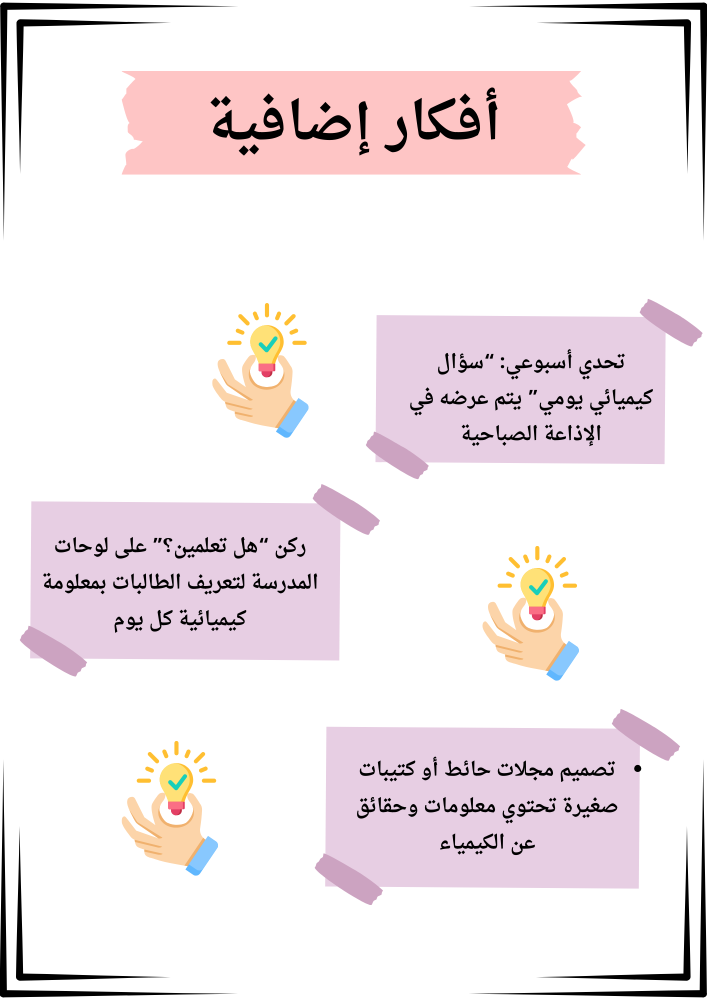 أفكار إضافية

تحدي أسبوعي: "سؤال كيميائي يومي" يتم عرضه في الإذاعة الصباحية

ركن "هل تعلمين؟" على لوحات المدرسة لتعريف الطالبات بمعلومة كيميائية كل يوم

• تصميم مجلات حائط أو كتيبات صغيرة تحتوي معلومات وحقائق عن الكيمياء